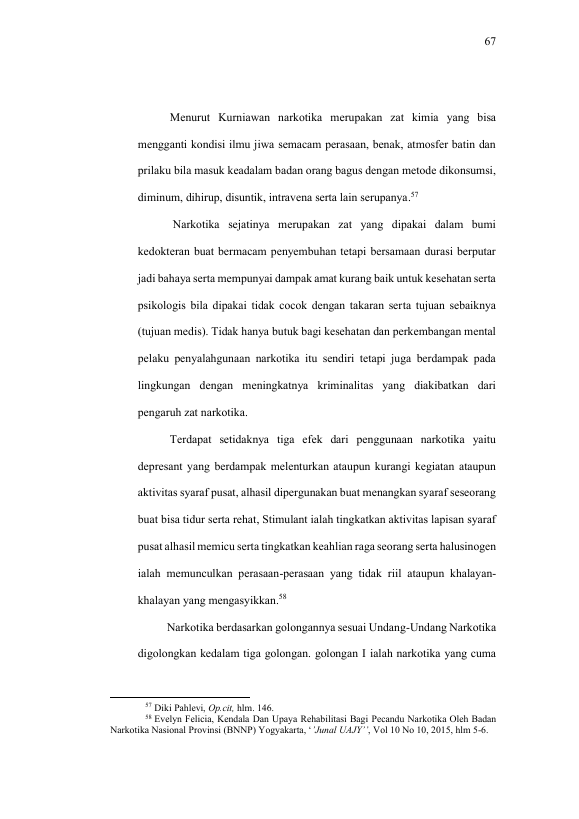 67

Menurut Kurniawan narkotika merupakan zat kimia yang bisa mengganti kondisi ilmu jiwa semacam perasaan, benak, atmosfer batin dan prilaku bila masuk keadalam badan orang bagus dengan metode dikonsumsi, diminum, dihirup, disuntik, intravena serta lain serupanya.$^{57}$

Narkotika sejatinya merupakan zat yang dipakai dalam bumi kedokteran buat bermacam penyembuhan tetapi bersamaan durasi berputar jadi bahaya serta mempunyai dampak amat kurang baik untuk kesehatan serta psikologis bila dipakai tidak cocok dengan takaran serta tujuan sebaiknya (tujuan medis). Tidak hanya butuk bagi kesehatan dan perkembangan mental pelaku penyalahgunaan narkotika itu sendiri tetapi juga berdampak pada lingkungan dengan meningkatnya kriminalitas yang diakibatkan dari pengaruh zat narkotika.

Terdapat setidaknya tiga efek dari penggunaan narkotika yaitu depresant yang berdampak melenturkan ataupun kurangi kegiatan ataupun aktivitas syaraf pusat, alhasil dipergunakan buat menangkan syaraf seseorang buat bisa tidur serta rehat, Stimulant ialah tingkatkan aktivitas lapisan syaraf pusat alhasil memicu serta tingkatkan keahlian raga seorang serta halusinogen ialah memunculkan perasaan-perasaan yang tidak riil ataupun khalayan-khalayan yang mengasyikkan.$^{58}$

Narkotika berdasarkan golongannya sesuai Undang-Undang Narkotika digolongkan kedalam tiga golongan. golongan I ialah narkotika yang cuma

$^{57}$ Diki Pahlevi, Op.cit, hlm. 146.
$^{58}$ Evelyn Felicia, Kendala Dan Upaya Rehabilitasi Bagi Pecandu Narkotika Oleh Badan Narkotika Nasional Provinsi (BNNP) Yogyakarta, ' 'Junal UAJY' ', Vol 10 No 10, 2015, hlm 5-6.